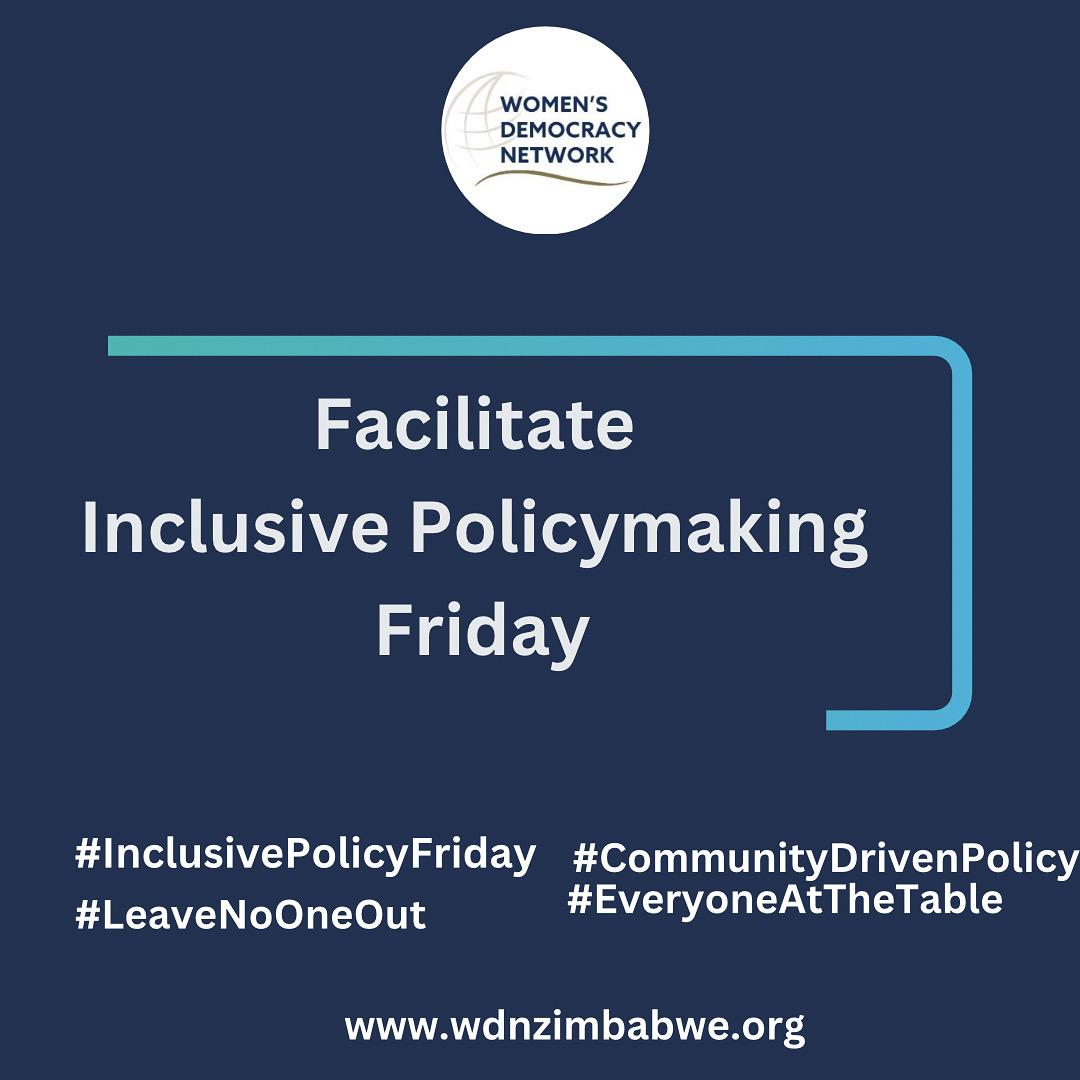 WOMEN'S DEMOCRACY NETWORK

Facilitate
Inclusive Policymaking
Friday

#InclusivePolicyFriday
#LeaveNoOneOut

#CommunityDrivenPolicy
#EveryoneAtTheTable

www.wdnzimbabwe.org